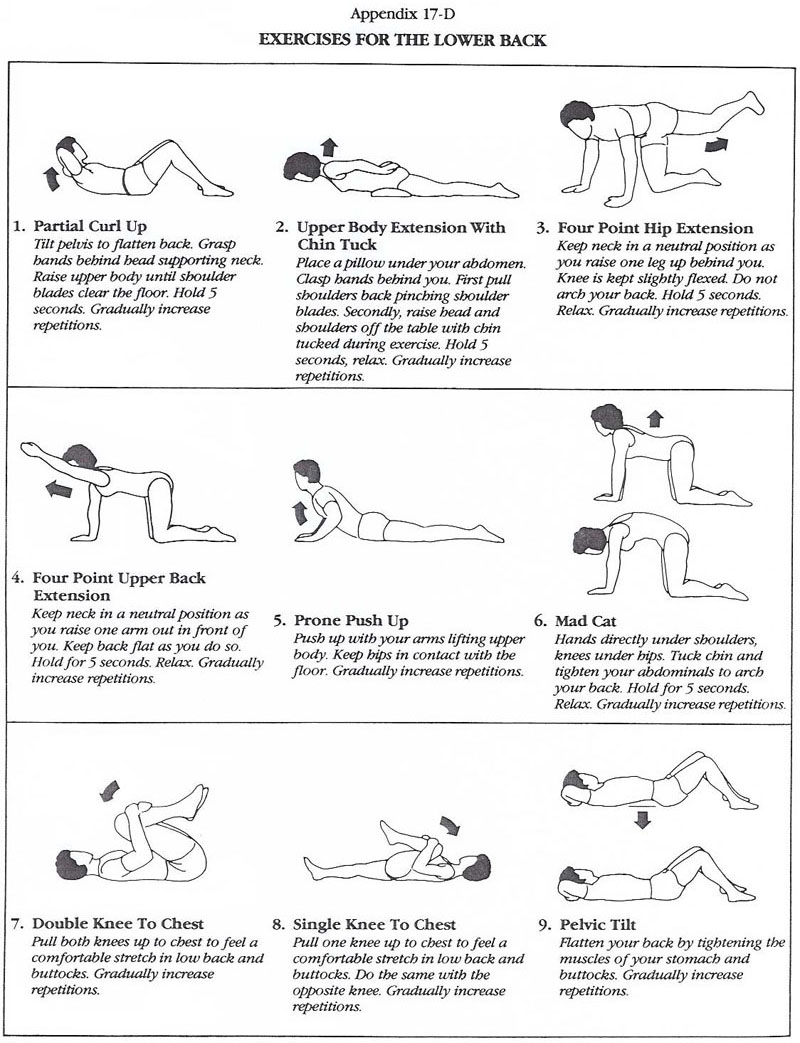 Appendix 17-D

EXERCISES FOR THE LOWER BACK

1. Partial Curl Up
Tilt pelvis to flatten back. Grasp hands behind head supporting neck. Raise upper body until shoulder blades clear the floor. Hold 5 seconds. Gradually increase repetitions.

2. Upper Body Extension With Chin Tuck
Place a pillow under your abdomen. Clasp hands behind you. First pull shoulders back pinching shoulder blades. Secondly, raise head and shoulders off the table with chin tucked during exercise. Hold 5 seconds, relax. Gradually increase repetitions.

3. Four Point Hip Extension
Keep neck in a neutral position as you raise one leg up behind you. Knee is kept slightly flexed. Do not arch your back. Hold 5 seconds. Relax. Gradually increase repetitions.

4. Four Point Upper Back Extension
Keep neck in a neutral position as you raise one arm out in front of you. Keep back flat as you do so. Hold for 5 seconds. Relax. Gradually increase repetitions.

5. Prone Push Up
Push up with your arms lifting upper body. Keep hips in contact with the floor. Gradually increase repetitions.

6. Mad Cat
Hands directly under shoulders, knees under hips. Tuck chin and tighten your abdominals to arch your back. Hold for 5 seconds. Relax. Gradually increase repetitions.

7. Double Knee To Chest
Pull both knees up to chest to feel a comfortable stretch in low back and buttocks. Gradually increase repetitions.

8. Single Knee To Chest
Pull one knee up to chest to feel a comfortable stretch in low back and buttocks. Do the same with the opposite knee. Gradually increase repetitions.

9. Pelvic Tilt
Flatten your back by tightening the muscles of your stomach and buttocks. Gradually increase repetitions.